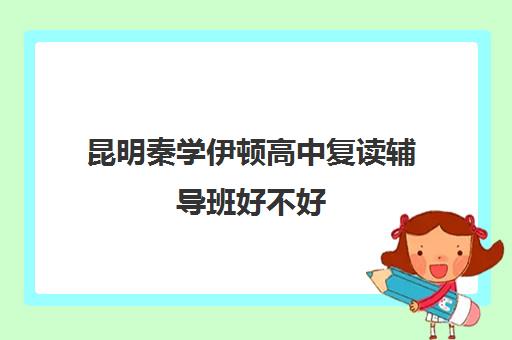 昆明秦学伊顿高中复读辅导班好不好